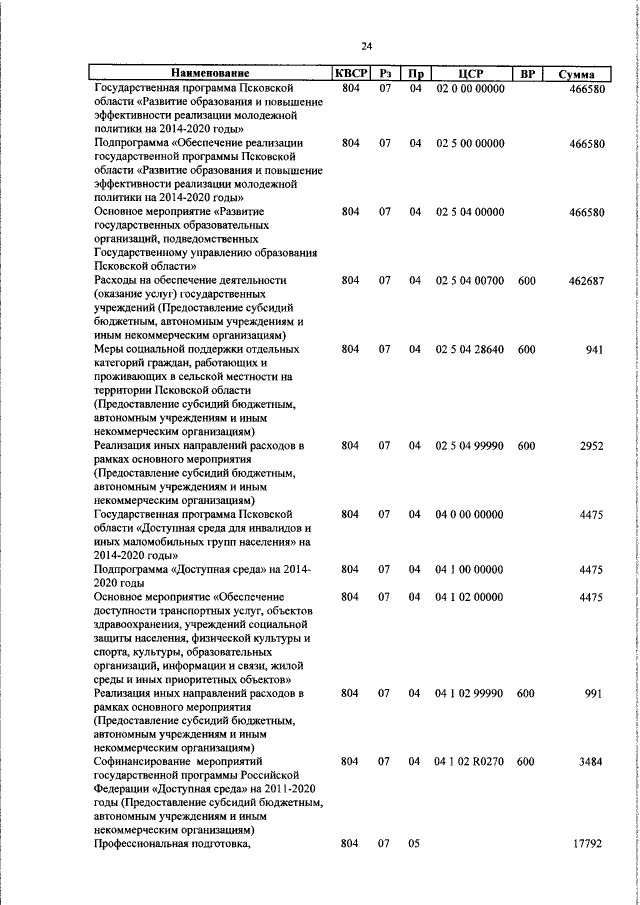 24

| Наименование | КВСР | Рз | Пр | ЦСР | ВР | Сумма |
|---|---|---|---|---|---|---|
| Государственная программа Псковской области «Развитие образования и повышение эффективности реализации молодежной политики на 2014-2020 годы» | 804 | 07 | 04 | 02 0 00 00000 | | 466580 |
| Подпрограмма «Обеспечение реализации государственной программы Псковской области «Развитие образования и повышение эффективности реализации молодежной политики на 2014-2020 годы» | 804 | 07 | 04 | 02 5 00 00000 | | 466580 |
| Основное мероприятие «Развитие государственных образовательных организаций, подведомственных Государственному управлению образования Псковской области» | 804 | 07 | 04 | 02 5 04 00000 | | 466580 |
| Расходы на обеспечение деятельности (оказание услуг) государственных учреждений (Предоставление субсидий бюджетным, автономным учреждениям и иным некоммерческим организациям) | 804 | 07 | 04 | 02 5 04 00700 | 600 | 462687 |
| Меры социальной поддержки отдельных категорий граждан, работающих и проживающих в сельской местности на территории Псковской области (Предоставление субсидий бюджетным, автономным учреждениям и иным некоммерческим организациям) | 804 | 07 | 04 | 02 5 04 28640 | 600 | 941 |
| Реализация иных направлений расходов в рамках основного мероприятия (Предоставление субсидий бюджетным, автономным учреждениям и иным некоммерческим организациям) | 804 | 07 | 04 | 02 5 04 99990 | 600 | 2952 |
| Государственная программа Псковской области «Доступная среда для инвалидов и иных маломобильных групп населения» на 2014-2020 годы» | 804 | 07 | 04 | 04 0 00 00000 | | 4475 |
| Подпрограмма «Доступная среда» на 2014-2020 годы | 804 | 07 | 04 | 04 1 00 00000 | | 4475 |
| Основное мероприятие «Обеспечение доступности транспортных услуг, объектов здравоохранения, учреждений социальной защиты населения, физической культуры и спорта, культуры, образовательных организаций, информации и связи, жилой среды и иных приоритетных объектов» | 804 | 07 | 04 | 04 1 02 00000 | | 4475 |
| Реализация иных направлений расходов в рамках основного мероприятия (Предоставление субсидий бюджетным, автономным учреждениям и иным некоммерческим организациям) | 804 | 07 | 04 | 04 1 02 99990 | 600 | 991 |
| Софинансирование мероприятий государственной программы Российской Федерации «Доступная среда» на 2011-2020 годы (Предоставление субсидий бюджетным, автономным учреждениям и иным некоммерческим организациям) | 804 | 07 | 04 | 04 1 02 R0270 | 600 | 3484 |
| Профессиональная подготовка, | 804 | 07 | 05 | | | 17792 |